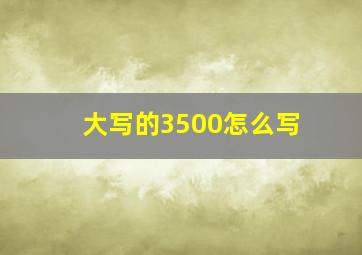 大写的3500怎么写